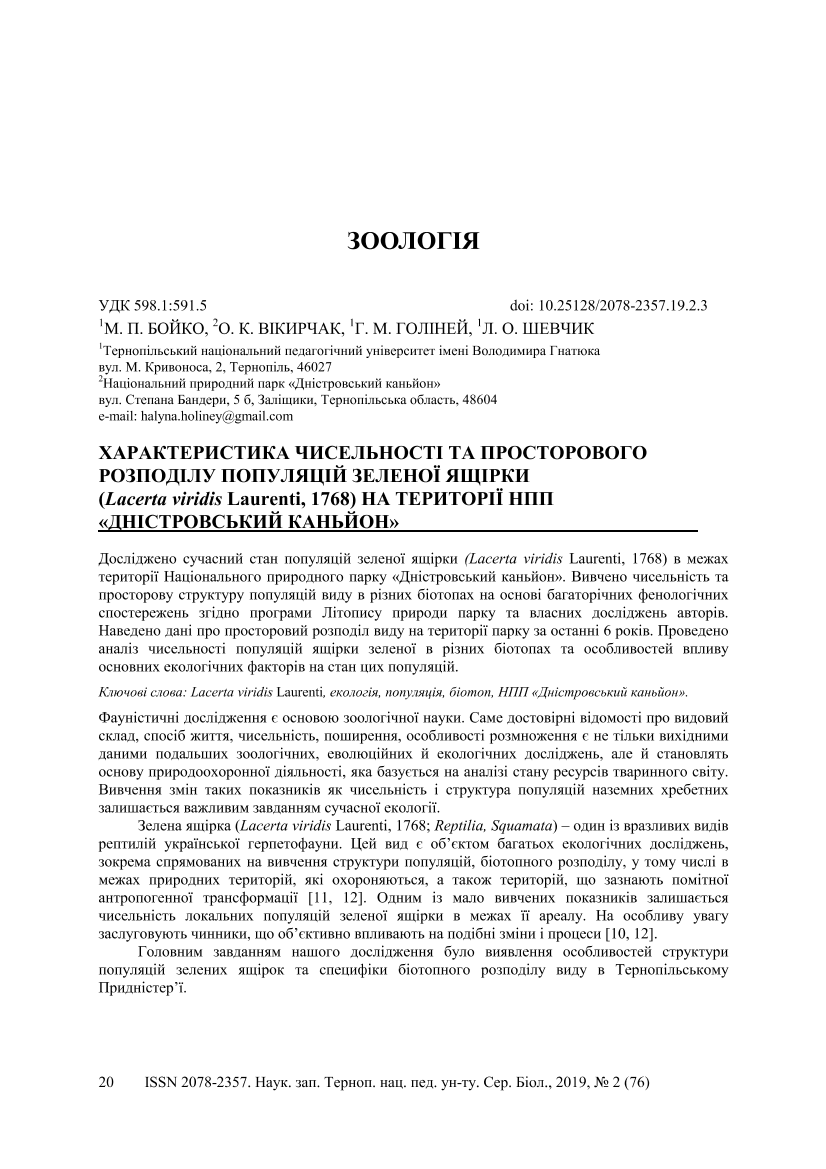 ЗООЛОГІЯ

УДК 598.1:591.5 doi: 10.25128/2078-2357.19.2.3

$^1$М. П. БОЙКО, $^2$О. К. ВІКИРЧАК, $^1$Г. М. ГОЛІНЕЙ, $^1$Л. О. ШЕВЧИК

$^1$Тернопільський національний педагогічний університет імені Володимира Гнатюка
вул. М. Кривоноса, 2, Тернопіль, 46027
$^2$Національний природний парк «Дністровський каньйон»
вул. Степана Бандери, 5 б, Заліщики, Тернопільська область, 48604
e-mail: halyna.holiney@gmail.com

ХАРАКТЕРИСТИКА ЧИСЕЛЬНОСТІ ТА ПРОСТОРОВОГО РОЗПОДІЛУ ПОПУЛЯЦІЙ ЗЕЛЕНОЇ ЯЩІРКИ (Lacerta viridis Laurenti, 1768) НА ТЕРИТОРІЇ НПП «ДНІСТРОВСЬКИЙ КАНЬЙОН»

Досліджено сучасний стан популяцій зеленої ящірки (Lacerta viridis Laurenti, 1768) в межах території Національного природного парку «Дністровський каньйон». Вивчено чисельність та просторову структуру популяцій виду в різних біотопах на основі багаторічних фенологічних спостережень згідно програми Літопису природи парку та власних досліджень авторів. Наведено дані про просторовий розподіл виду на території парку за останні 6 років. Проведено аналіз чисельності популяцій ящірки зеленої в різних біотопах та особливостей впливу основних екологічних факторів на стан цих популяцій.

Ключові слова: Lacerta viridis Laurenti, екологія, популяція, біотоп, НПП «Дністровський каньйон».

Фауністичні дослідження є основою зоологічної науки. Саме достовірні відомості про видовий склад, спосіб життя, чисельність, поширення, особливості розмноження є не тільки вихідними даними подальших зоологічних, еволюційних й екологічних досліджень, але й становлять основу природоохоронної діяльності, яка базується на аналізі стану ресурсів тваринного світу. Вивчення змін таких показників як чисельність і структура популяцій наземних хребетних залишається важливим завданням сучасної екології.

Зелена ящірка (Lacerta viridis Laurenti, 1768; Reptilia, Squamata) – один із вразливих видів рептилій української герпетофауни. Цей вид є об'єктом багатьох екологічних досліджень, зокрема спрямованих на вивчення структури популяцій, біотопного розподілу, у тому числі в межах природних територій, які охороняються, а також територій, що зазнають помітної антропогенної трансформації [11, 12]. Одним із мало вивчених показників залишається чисельність локальних популяцій зеленої ящірки в межах її ареалу. На особливу увагу заслуговують чинники, що об'єктивно впливають на подібні зміни і процеси [10, 12].

Головним завданням нашого дослідження було виявлення особливостей структури популяцій зелених ящірок та специфіки біотопного розподілу виду в Тернопільському Придністер'ї.

20 ISSN 2078-2357. Наук. зап. Терноп. нац. пед. ун-ту. Сер. Біол., 2019, № 2 (76)